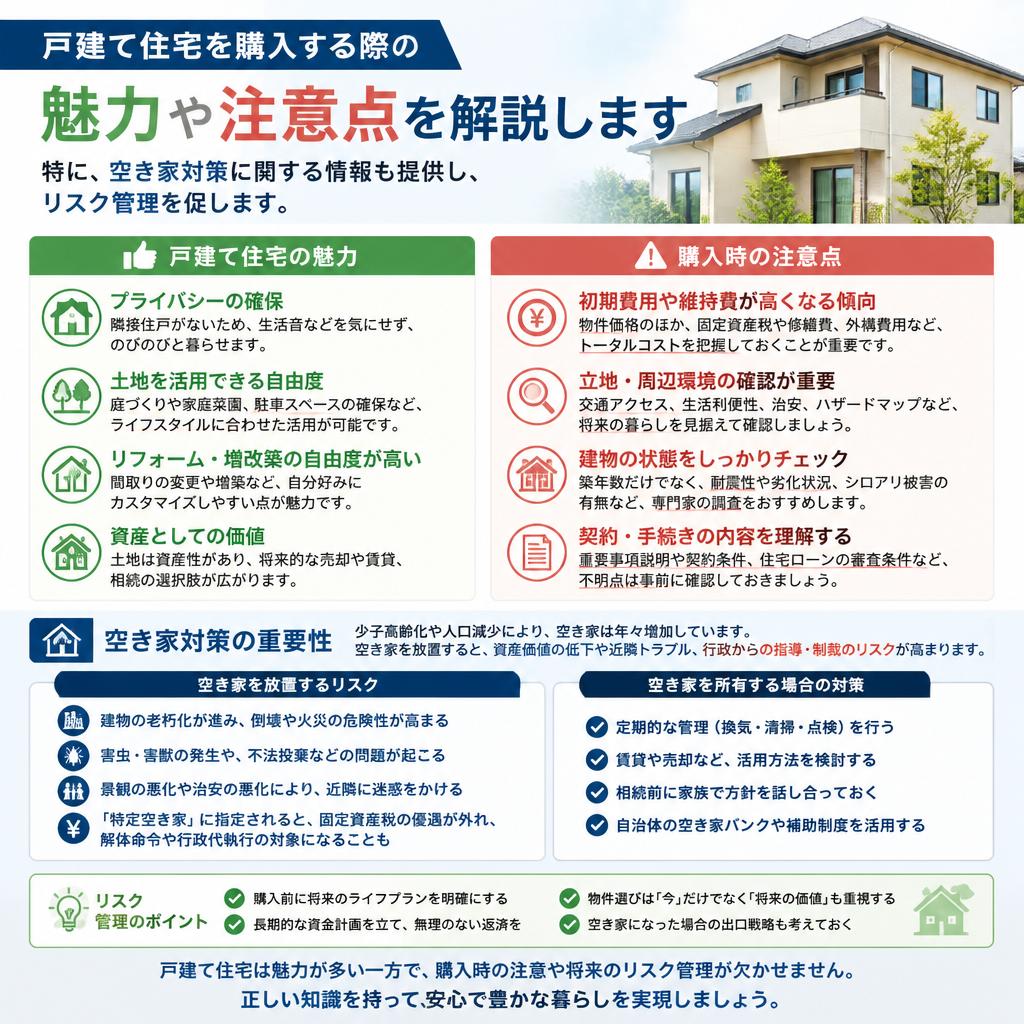 戸建て住宅を購入する際の

魅力や注意点を解説します

特に、空き家対策に関する情報も提供し、リスク管理を促します。

戸建て住宅の魅力

プライバシーの確保
隣接住戸がないため、生活音などを気にせず、のびのびと暮らせます。

土地を活用できる自由度
庭づくりや家庭菜園、駐車スペースの確保など、ライフスタイルに合わせた活用が可能です。

リフォーム・増改築の自由度が高い
間取りの変更や増築など、自分好みにカスタマイズしやすい点が魅力です。

資産としての価値
土地は資産性があり、将来的な売却や賃貸、相続の選択肢が広がります。

購入時の注意点

初期費用や維持費が高くなる傾向
物件価格のほか、固定資産税や修繕費、外構費用など、トータルコストを把握しておくことが重要です。

立地・周辺環境の確認が重要
交通アクセス、生活利便性、治安、ハザードマップなど、将来の暮らしを見据えて確認しましょう。

建物の状態をしっかりチェック
築年数だけでなく、耐震性や劣化状況、シロアリ被害の有無など、専門家の調査をおすすめします。

契約・手続きの内容を理解する
重要事項説明や契約条件、住宅ローンの審査条件など、不明点は事前に確認しておきましょう。

空き家対策の重要性

少子高齢化や人口減少により、空き家は年々増加しています。
空き家を放置すると、資産価値の低下や近隣トラブル、行政からの指導・制裁のリスクが高まります。

空き家を放置するリスク

建物の老朽化が進み、倒壊や火災の危険性が高まる
害虫・害獣の発生や、不法投棄などの問題が起こる
景観の悪化や治安の悪化により、近隣に迷惑をかける
「特定空き家」に指定されると、固定資産税の優遇が外れ、解体命令や行政代執行の対象になることも

空き家を所有する場合の対策

定期的な管理（換気・清掃・点検）を行う
賃貸や売却など、活用方法を検討する
相続前に家族で方針を話し合っておく
自治体の空き家バンクや補助制度を活用する

リスク管理のポイント

購入前に将来のライフプランを明確にする
長期的な資金計画を立て、無理のない返済を
物件選びは「今」だけでなく「将来の価値」も重視する
空き家になった場合の出口戦略も考えておく

戸建て住宅は魅力が多い一方で、購入時の注意や将来のリスク管理が欠かせません。
正しい知識を持って、安心で豊かな暮らしを実現しましょう。